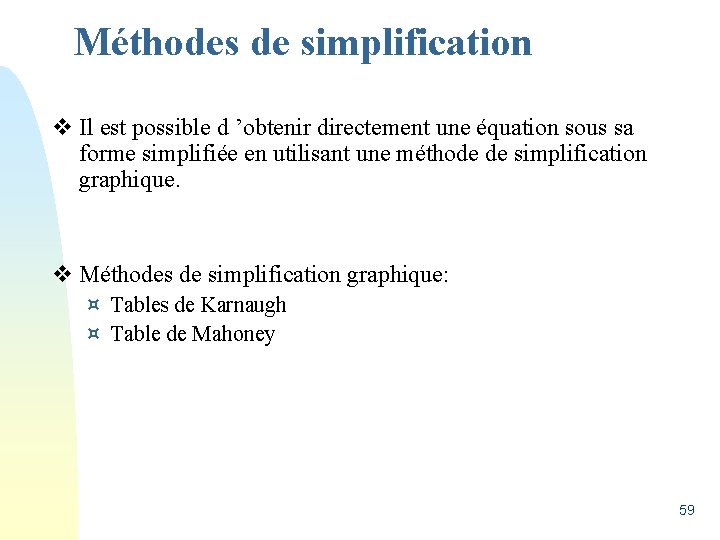 Méthodes de simplification

❖ Il est possible d ’obtenir directement une équation sous sa forme simplifiée en utilisant une méthode de simplification graphique.

❖ Méthodes de simplification graphique:
¤ Tables de Karnaugh
¤ Table de Mahoney

59